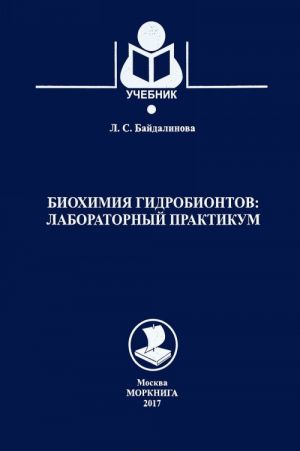 УЧЕБНИК

Л. С. Байдалинова

БИОХИМИЯ ГИДРОБИОНТОВ: ЛАБОРАТОРНЫЙ ПРАКТИКУМ

Москва
МОРКНИГА
2017